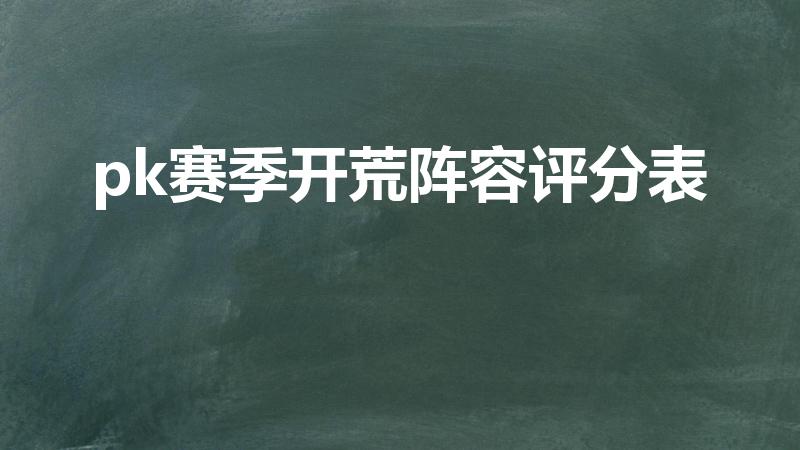 pk赛季开荒阵容评分表